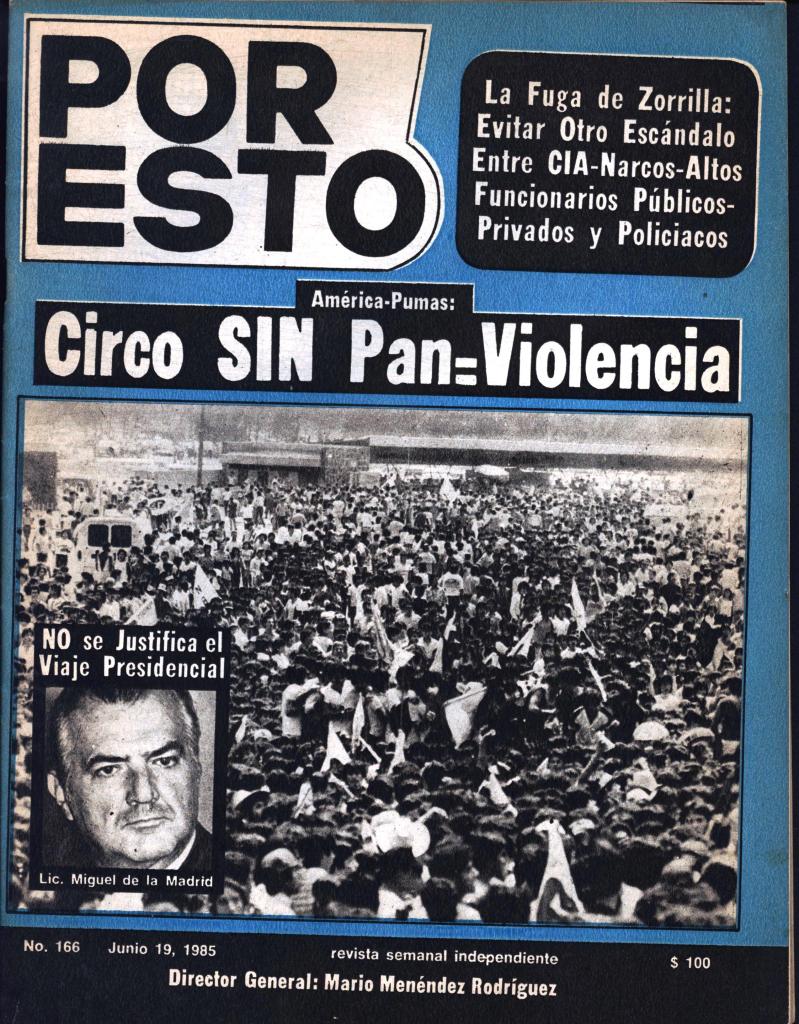 POR ESTO

La Fuga de Zorrilla: Evitar Otro Escándalo Entre CIA-Narcos-Altos Funcionarios Públicos-Privados y Policiacos

América-Pumas:

Circo SIN Pan=Violencia

NO se Justifica el Viaje Presidencial

Lic. Miguel de la Madrid

No. 166 Junio 19, 1985 revista semanal independiente $ 100

Director General: Mario Menéndez Rodríguez